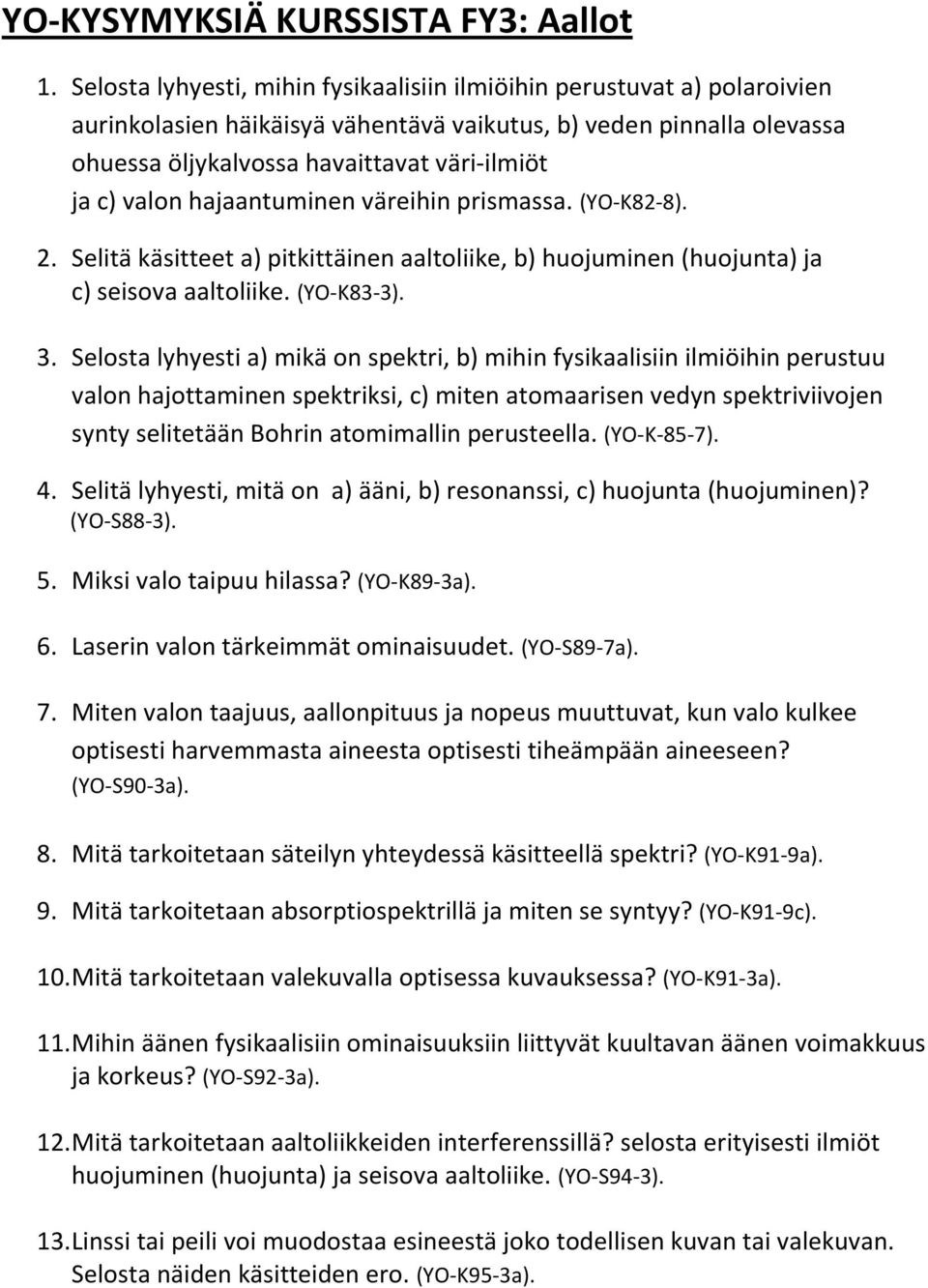 YO-KYSYMYKSIÄ KURSSISTA FY3: Aallot

1. Selosta lyhyesti, mihin fysikaalisiin ilmiöihin perustuvat a) polaroivien aurinkolasien häikäisyä vähentävä vaikutus, b) veden pinnalla olevassa ohuessa öljykalvossa havaittavat väri-ilmiöt ja c) valon hajaantuminen väreihin prismassa. (YO-K82-8).

2. Selitä käsitteet a) pitkittäinen aaltoliike, b) huojuminen (huojunta) ja c) seisova aaltoliike. (YO-K83-3).

3. Selosta lyhyesti a) mikä on spektri, b) mihin fysikaalisiin ilmiöihin perustuu valon hajottaminen spektriksi, c) miten atomaarisen vedyn spektriviivojen synty selitetään Bohrin atomimallin perusteella. (YO-K-85-7).

4. Selitä lyhyesti, mitä on a) ääni, b) resonanssi, c) huojunta (huojuminen)? (YO-S88-3).

5. Miksi valo taipuu hilassa? (YO-K89-3a).

6. Laserin valon tärkeimmät ominaisuudet. (YO-S89-7a).

7. Miten valon taajuus, aallonpituus ja nopeus muuttuvat, kun valo kulkee optisesti harvemmasta aineesta optisesti tiheämpään aineeseen? (YO-S90-3a).

8. Mitä tarkoitetaan säteilyn yhteydessä käsitteellä spektri? (YO-K91-9a).

9. Mitä tarkoitetaan absorptiospektrillä ja miten se syntyy? (YO-K91-9c).

10. Mitä tarkoitetaan valekuvalla optisessa kuvauksessa? (YO-K91-3a).

11. Mihin äänen fysikaalisiin ominaisuuksiin liittyvät kuultavan äänen voimakkuus ja korkeus? (YO-S92-3a).

12. Mitä tarkoitetaan aaltoliikkeiden interferenssillä? selosta erityisesti ilmiöt huojuminen (huojunta) ja seisova aaltoliike. (YO-S94-3).

13. Linssi tai peili voi muodostaa esineestä joko todellisen kuvan tai valekuvan. Selosta näiden käsitteiden ero. (YO-K95-3a).